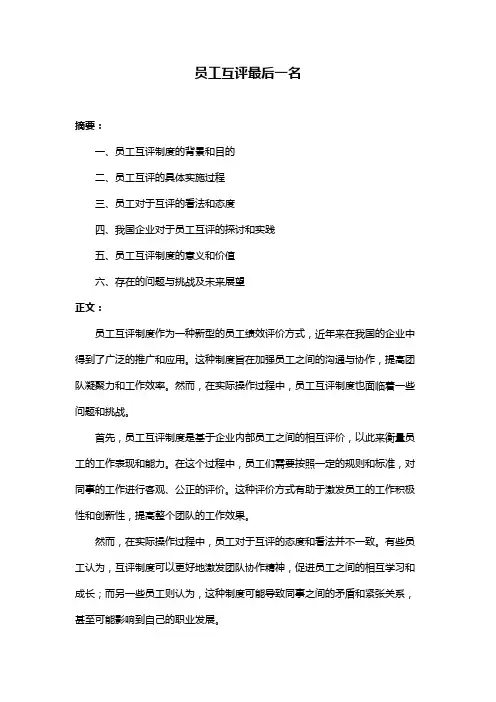 员工互评最后一名

摘要：

一、员工互评制度的背景和目的

二、员工互评的具体实施过程

三、员工对于互评的看法和态度

四、我国企业对于员工互评的探讨和实践

五、员工互评制度的意义和价值

六、存在的问题与挑战及未来展望

正文：

员工互评制度作为一种新型的员工绩效评价方式，近年来在我国的企业中得到了广泛的推广和应用。这种制度旨在加强员工之间的沟通与协作，提高团队凝聚力和工作效率。然而，在实际操作过程中，员工互评制度也面临着一些问题和挑战。

首先，员工互评制度是基于企业内部员工之间的相互评价，以此来衡量员工的工作表现和能力。在这个过程中，员工们需要按照一定的规则和标准，对同事的工作进行客观、公正的评价。这种评价方式有助于激发员工的工作积极性和创新性，提高整个团队的工作效果。

然而，在实际操作过程中，员工对于互评的态度和看法并不一致。有些员工认为，互评制度可以更好地激发团队协作精神，促进员工之间的相互学习和成长；而另一些员工则认为，这种制度可能导致同事之间的矛盾和紧张关系，甚至可能影响到自己的职业发展。